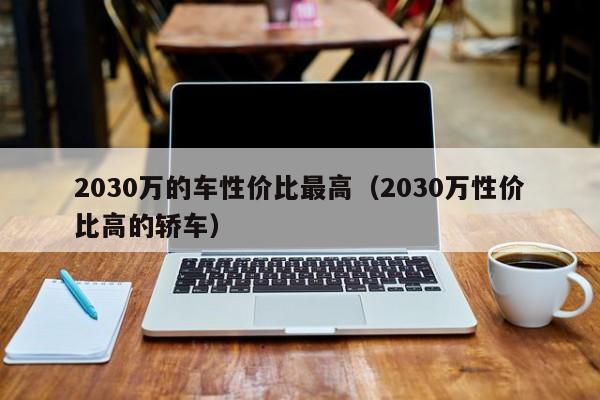 2030万的车性价比最高（2030万性价比高的轿车）